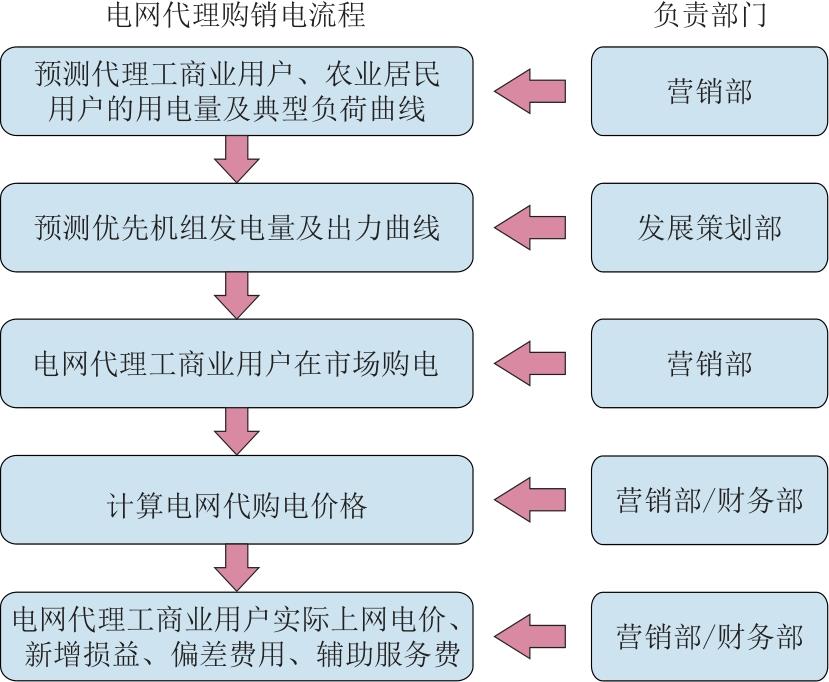 电网代理购销电流程

负责部门

预测代理工商业用户、农业居民用户的用电量及典型负荷曲线

营销部

预测优先机组发电量及出力曲线

发展策划部

电网代理工商业用户在市场购电

营销部

计算电网代购电价格

营销部/财务部

电网代理工商业用户实际上网电价、新增损益、偏差费用、辅助服务费

营销部/财务部